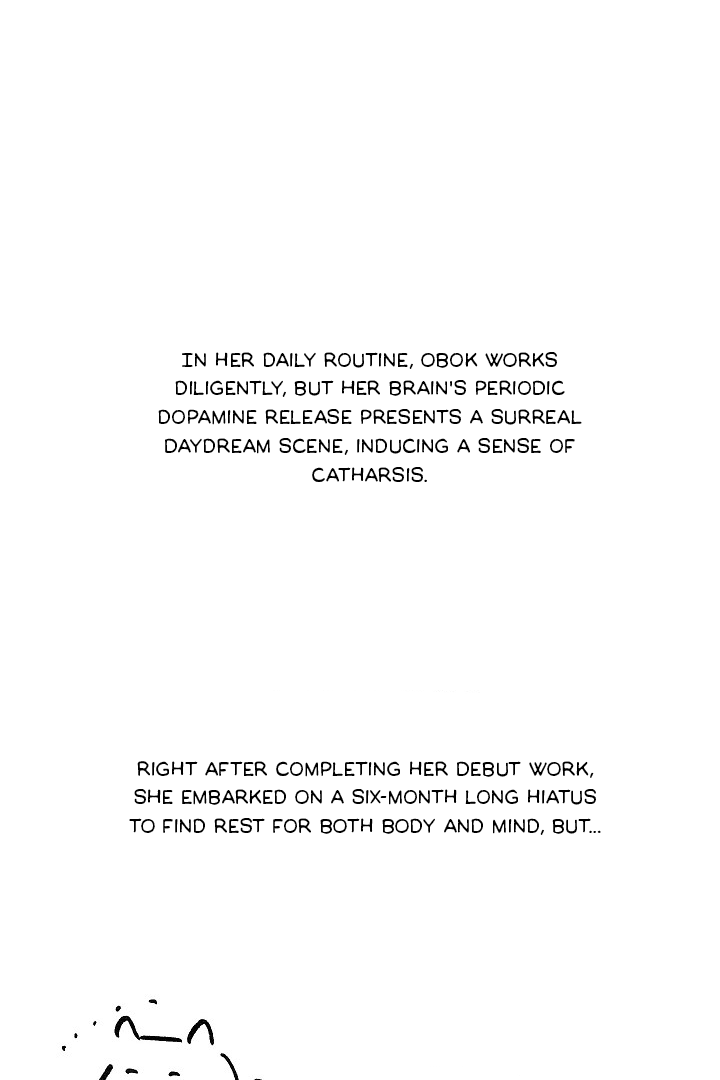 IN HER DAILY ROUTINE, OBOK WORKS DILIGENTLY, BUT HER BRAIN'S PERIODIC DOPAMINE RELEASE PRESENTS A SURREAL DAYDREAM SCENE, INDUCING A SENSE OF CATHARSIS.

RIGHT AFTER COMPLETING HER DEBUT WORK, SHE EMBARKED ON A SIX-MONTH LONG HIATUS TO FIND REST FOR BOTH BODY AND MIND, BUT...